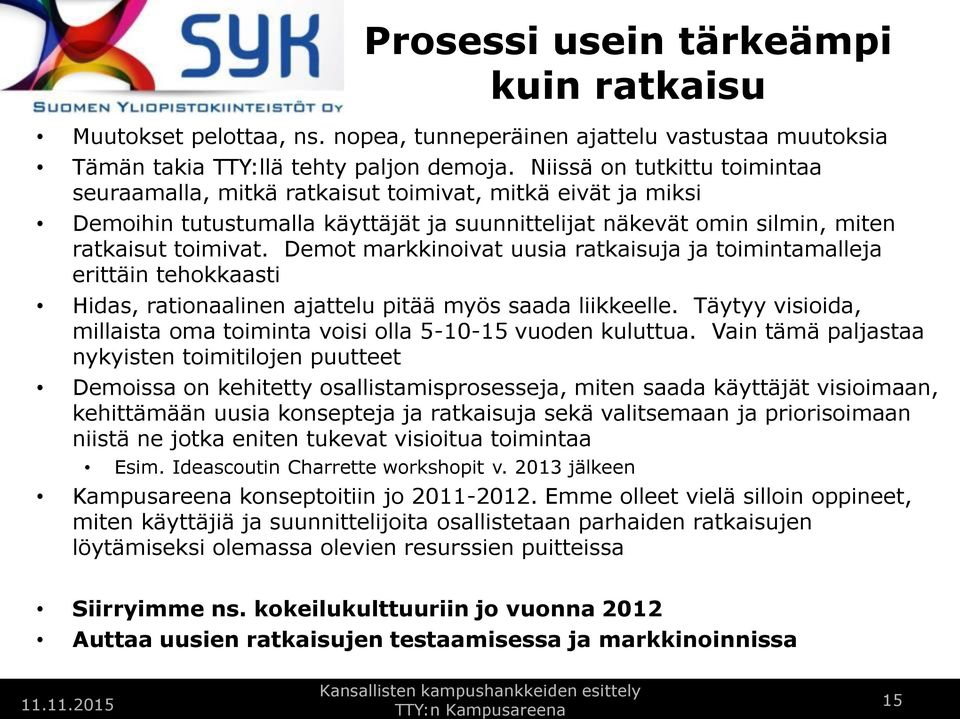 SYK
SUOMEN YLIOPISTOKIINTEISTÖT OY

Prosessi usein tärkeämpi kuin ratkaisu

• Muutokset pelottaa, ns. nopea, tunneperäinen ajattelu vastustaa muutoksia
• Tämän takia TTY:llä tehty paljon demoja. Niissä on tutkittu toimintaa seuraamalla, mitkä ratkaisut toimivat, mitkä eivät ja miksi
• Demoihin tutustumalla käyttäjät ja suunnittelijat näkevät omin silmin, miten ratkaisut toimivat. Demot markkinoivat uusia ratkaisuja ja toimintamalleja erittäin tehokkaasti
• Hidas, rationaalinen ajattelu pitää myös saada liikkeelle. Täytyy visioida, millaista oma toiminta voisi olla 5-10-15 vuoden kuluttua. Vain tämä paljastaa nykyisten toimitilojen puutteet
• Demoissa on kehitetty osallistamisprosesseja, miten saada käyttäjät visioimaan, kehittämään uusia konsepteja ja ratkaisuja sekä valitsemaan ja priorisoimaan niistä ne jotka eniten tukevat visioitua toimintaa
  • Esim. Ideascoutin Charrette workshopit v. 2013 jälkeen
• Kampusareena konseptoitiin jo 2011-2012. Emme olleet vielä silloin oppineet, miten käyttäjiä ja suunnittelijoita osallistetaan parhaiden ratkaisujen löytämiseksi olemassa olevien resurssien puitteissa

• Siirryimme ns. kokeilukulttuuriin jo vuonna 2012
• Auttaa uusien ratkaisujen testaamisessa ja markkinoinnissa

11.11.2015
Kansallisten kampushankkeiden esittely TTY:n Kampusareena
15